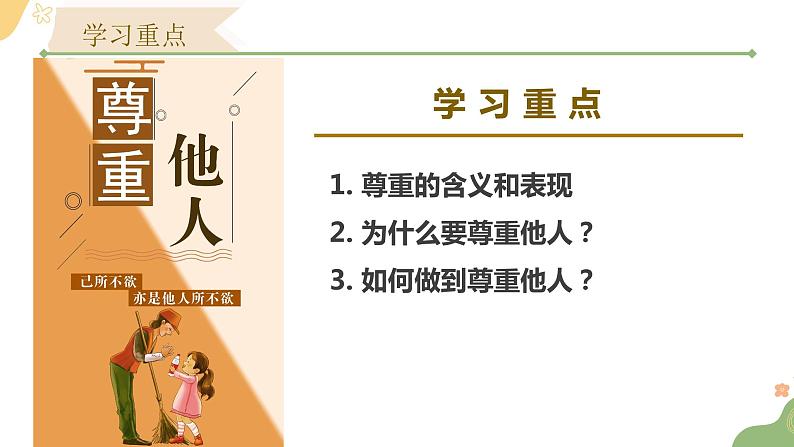 学习重点

尊重他人

己所不欲
亦是他人所不欲

学习重点

1. 尊重的含义和表现
2. 为什么要尊重他人？
3. 如何做到尊重他人？